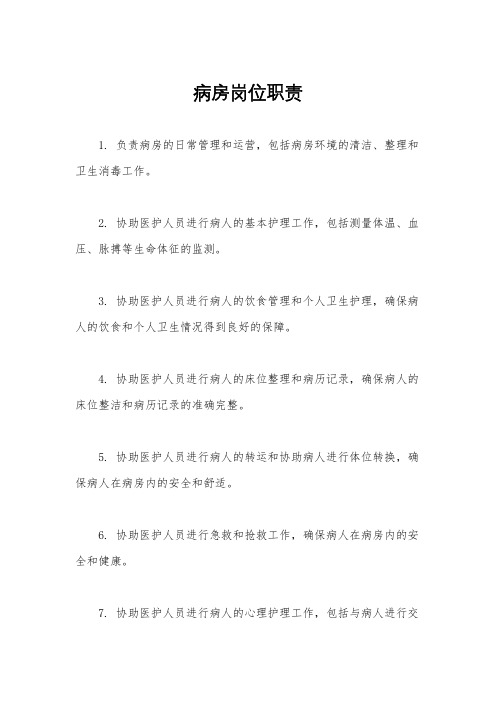 病房岗位职责

1. 负责病房的日常管理和运营，包括病房环境的清洁、整理和卫生消毒工作。

2. 协助医护人员进行病人的基本护理工作，包括测量体温、血压、脉搏等生命体征的监测。

3. 协助医护人员进行病人的饮食管理和个人卫生护理，确保病人的饮食和个人卫生情况得到良好的保障。

4. 协助医护人员进行病人的床位整理和病历记录，确保病人的床位整洁和病历记录的准确完整。

5. 协助医护人员进行病人的转运和协助病人进行体位转换，确保病人在病房内的安全和舒适。

6. 协助医护人员进行急救和抢救工作，确保病人在病房内的安全和健康。

7. 协助医护人员进行病人的心理护理工作，包括与病人进行交